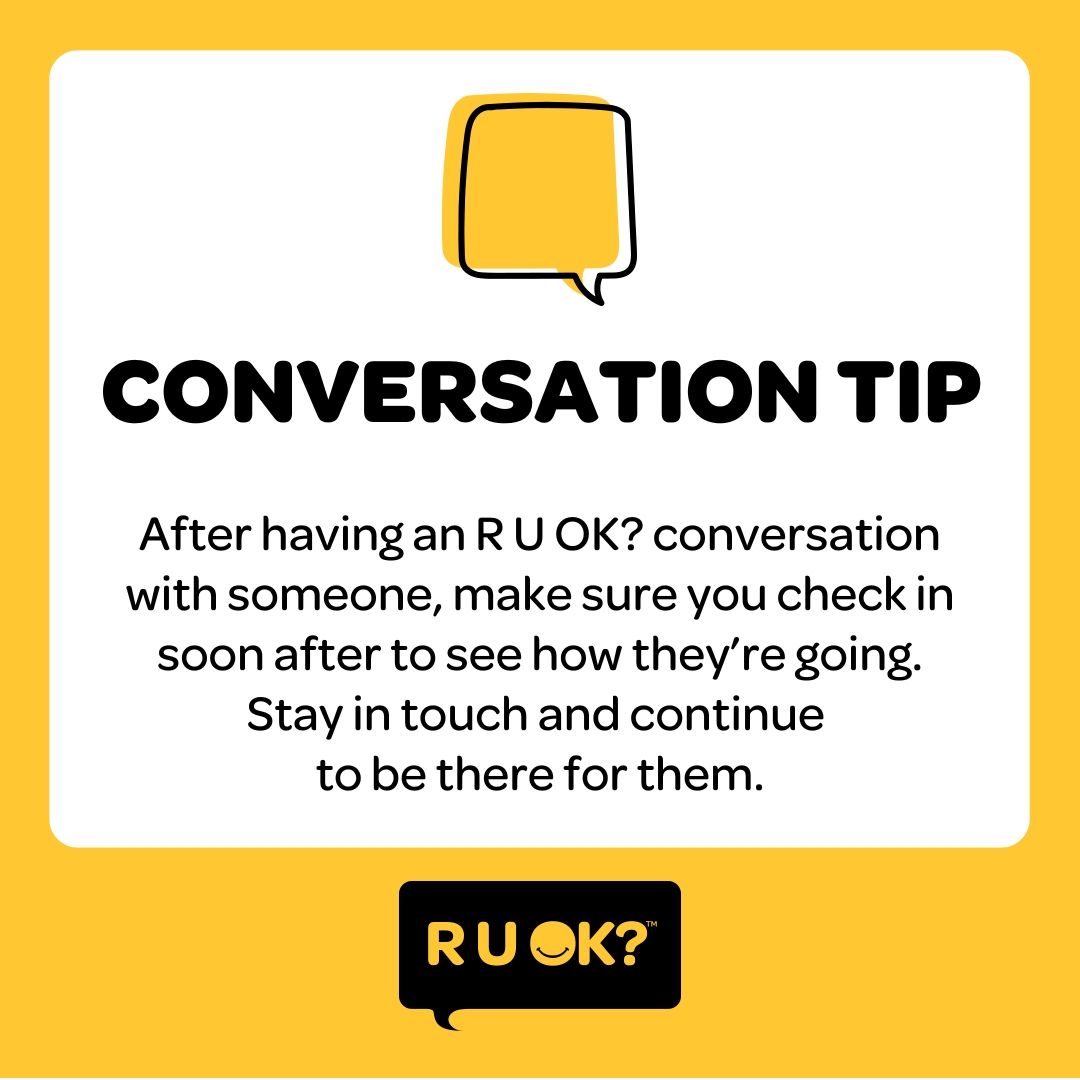 CONVERSATION TIP

After having an R U OK? conversation with someone, make sure you check in soon after to see how they're going. Stay in touch and continue to be there for them.

R U OK?™